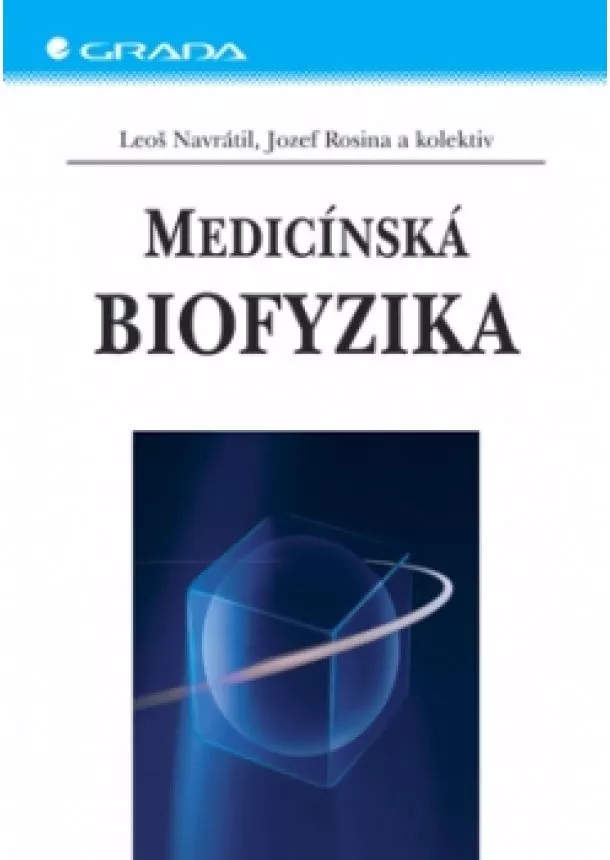 GRADA

Leoš Navrátil, Jozef Rosina a kolektiv

MEDICÍNSKÁ
BIOFYZIKA